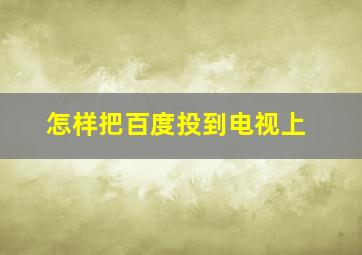 怎样把百度投到电视上